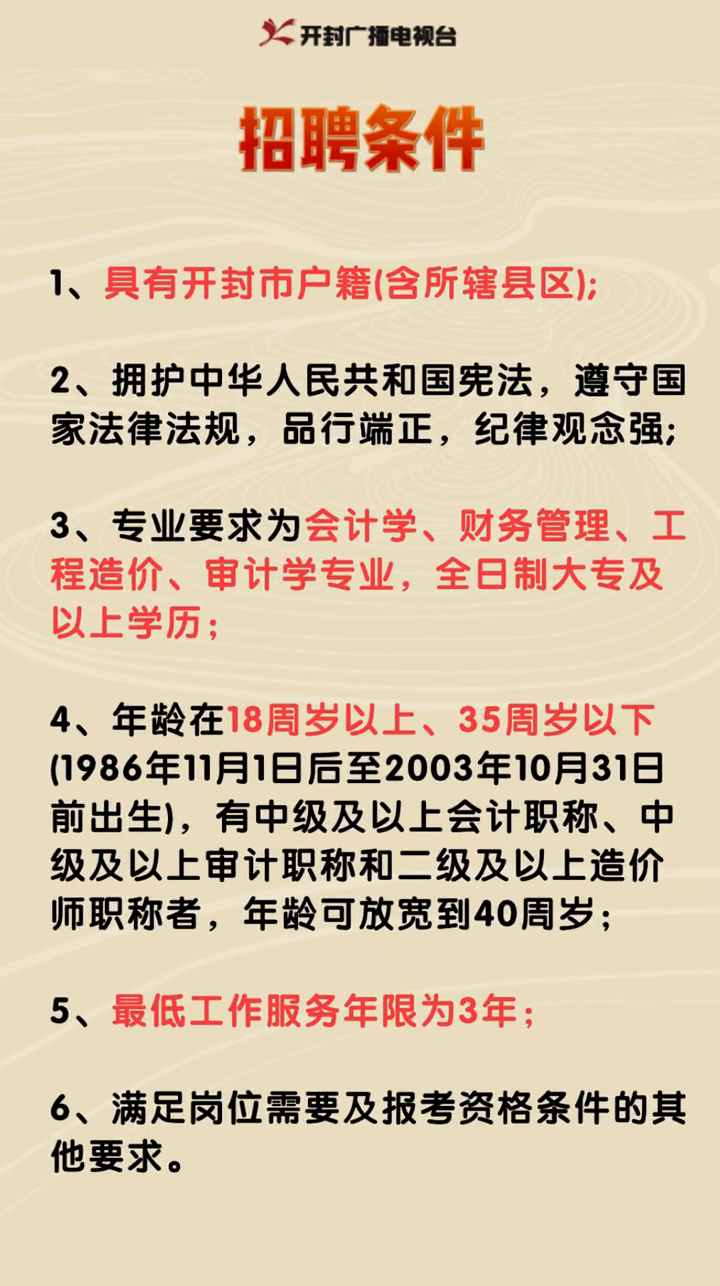 开封广播电视台

招聘条件

1、具有开封市户籍(含所辖县区);

2、拥护中华人民共和国宪法，遵守国家法律法规，品行端正，纪律观念强;

3、专业要求为会计学、财务管理、工程造价、审计学专业，全日制大专及以上学历；

4、年龄在18周岁以上、35周岁以下(1986年11月1日后至2003年10月31日前出生)，有中级及以上会计职称、中级及以上审计职称和二级及以上造价师职称者，年龄可放宽到40周岁；

5、最低工作服务年限为3年；

6、满足岗位需要及报考资格条件的其他要求。